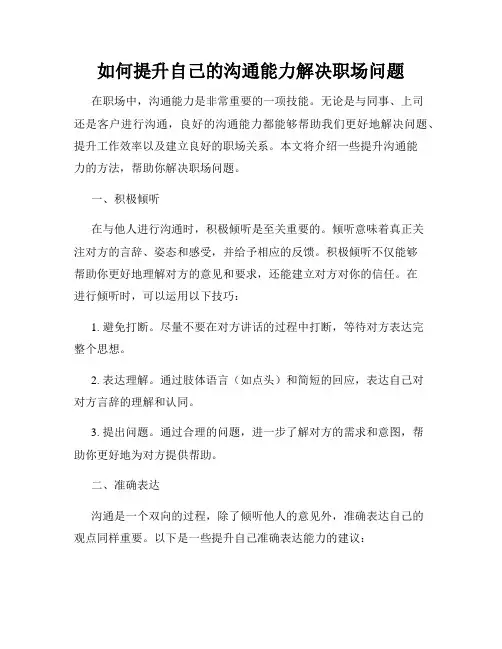 如何提升自己的沟通能力解决职场问题

在职场中，沟通能力是非常重要的一项技能。无论是与同事、上司还是客户进行沟通，良好的沟通能力都能够帮助我们更好地解决问题、提升工作效率以及建立良好的职场关系。本文将介绍一些提升沟通能力的方法，帮助你解决职场问题。

一、积极倾听

在与他人进行沟通时，积极倾听是至关重要的。倾听意味着真正关注对方的言辞、姿态和感受，并给予相应的反馈。积极倾听不仅能够帮助你更好地理解对方的意见和要求，还能建立对方对你的信任。在进行倾听时，可以运用以下技巧：

1. 避免打断。尽量不要在对方讲话的过程中打断，等待对方表达完整个思想。

2. 表达理解。通过肢体语言（如点头）和简短的回应，表达自己对对方言辞的理解和认同。

3. 提出问题。通过合理的问题，进一步了解对方的需求和意图，帮助你更好地为对方提供帮助。

二、准确表达

沟通是一个双向的过程，除了倾听他人的意见外，准确表达自己的观点同样重要。以下是一些提升自己准确表达能力的建议：